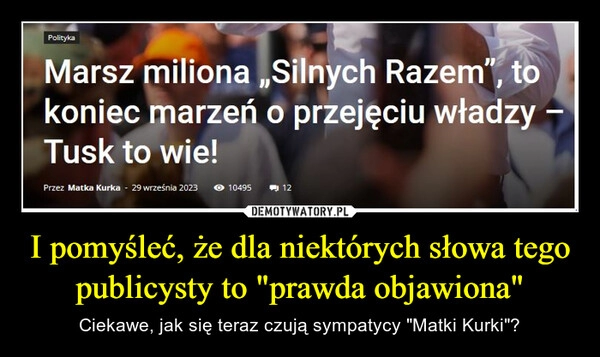 Polityka

Marsz miliona „Silnych Razem”, to koniec marzeń o przejęciu władzy – Tusk to wie!

Przez Matka Kurka - 29 września 2023 10495 12

DEMOTYWATORY.PL

I pomyśleć, że dla niektórych słowa tego publicysty to "prawda objawiona"

Ciekawe, jak się teraz czują sympatycy "Matki Kurki"?